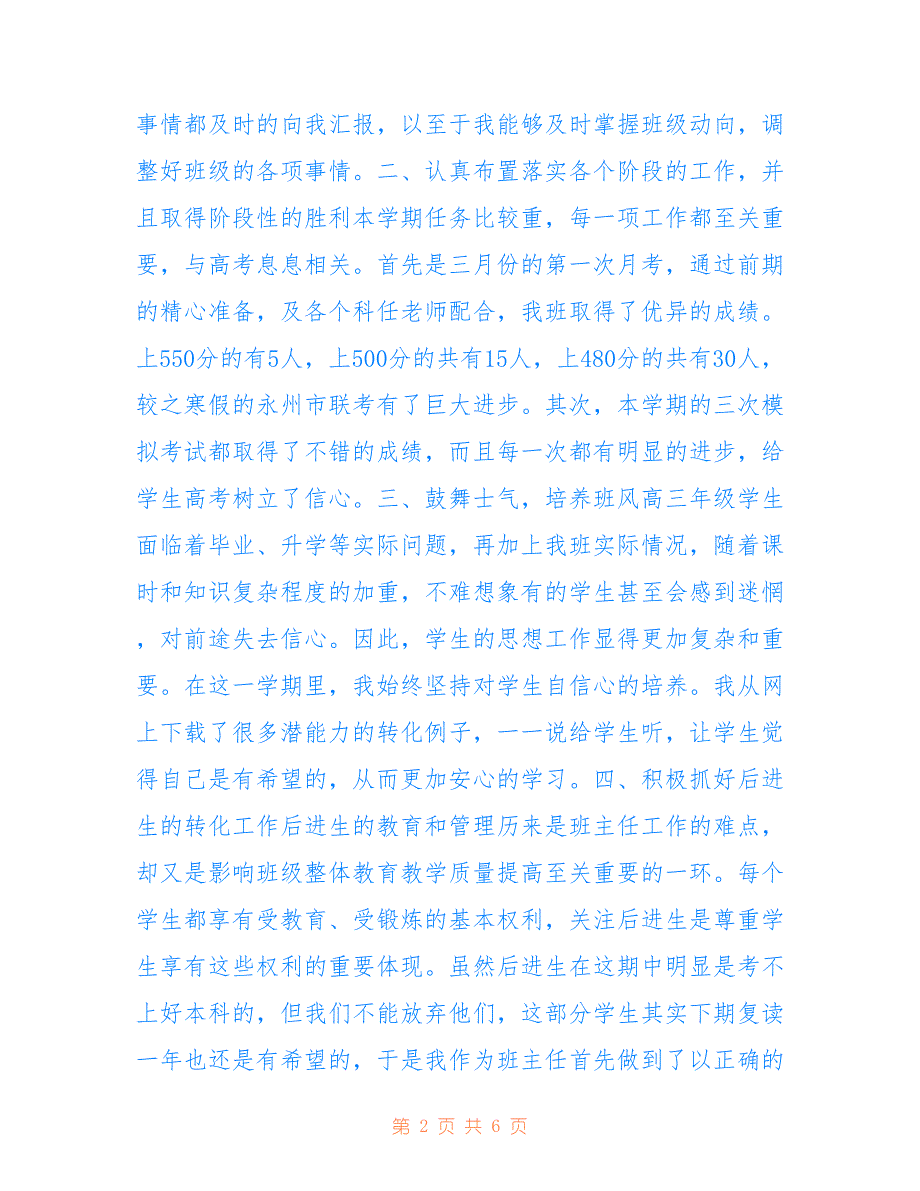 事情都及时的向我汇报，以至于我能够及时掌握班级动向，调整好班级的各项事情。二、认真布置落实各个阶段的工作，并且取得阶段性的胜利本学期任务比较重，每一项工作都至关重要，与高考息息相关。首先是三月份的第一次月考，通过前期的精心准备，及各个科任老师配合，我班取得了优异的成绩。上550分的有5人，上500分的共有15人，上480分的共有30人，较之寒假的永州市联考有了巨大进步。其次，本学期的三次模拟考试都取得了不错的成绩，而且每一次都有明显的进步，给学生高考树立了信心。三、鼓舞士气，培养班风高三年级学生面临着毕业、升学等实际问题，再加上我班实际情况，随着课时和知识复杂程度的加重，不难想象有的学生甚至会感到迷惘，对前途失去信心。因此，学生的思想工作显得更加复杂和重要。在这一学期里，我始终坚持对学生自信心的培养。我从网上下载了很多潜能力的转化例子，一一说给学生听，让学生觉得自己是有希望的，从而更加安心的学习。四、积极抓好后进生的转化工作后进生的教育和管理历来是班主任工作的难点，却又是影响班级整体教育教学质量提高至关重要的一环。每个学生都享有受教育、受锻炼的基本权利，关注后进生是尊重学生享有这些权利的重要体现。虽然后进生在这期中明显是考不上好本科的，但我们不能放弃他们，这部分学生其实下期复读一年也还是有希望的，于是我作为班主任首先做到了以正确的

第 2 页 共 6 页